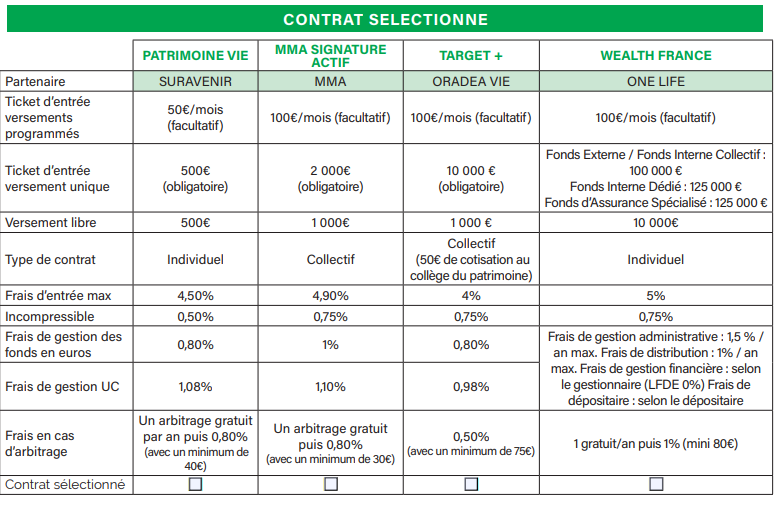 CONTRAT SELECTIONNE

| | PATRIMOINE VIE | MMA SIGNATURE ACTIF | TARGET + | WEALTH FRANCE |
|---|---|---|---|---|
| Partenaire | SURAVENIR | MMA | ORADEA VIE | ONE LIFE |
| Ticket d'entrée versements programmés | 50€/mois (facultatif) | 100€/mois (facultatif) | 100€/mois (facultatif) | 100€/mois (facultatif) |
| Ticket d'entrée versement unique | 500€ (obligatoire) | 2 000€ (obligatoire) | 10 000 € (obligatoire) | Fonds Externe / Fonds Interne Collectif : 100 000 € Fonds Interne Dédié : 125 000 € Fonds d'Assurance Spécialisé : 125 000 € |
| Versement libre | 500€ | 1 000€ | 1 000 € | 10 000€ |
| Type de contrat | Individuel | Collectif | Collectif (50€ de cotisation au collège du patrimoine) | Individuel |
| Frais d'entrée max | 4,50% | 4,90% | 4% | 5% |
| Incompressible | 0,50% | 0,75% | 0,75% | 0,75% |
| Frais de gestion des fonds en euros | 0,80% | 1% | 0,80% | Frais de gestion administrative : 1,5 % / an max. Frais de distribution : 1% / an max. Frais de gestion financière : selon le gestionnaire (LFDE 0%) Frais de dépositaire : selon le dépositaire |
| Frais de gestion UC | 1,08% | 1,10% | 0,98% | |
| Frais en cas d'arbitrage | Un arbitrage gratuit par an puis 0,80% (avec un minimum de 40€) | Un arbitrage gratuit puis 0,80% (avec un minimum de 30€) | 0,50% (avec un minimum de 75€) | 1 gratuit/an puis 1% (mini 80€) |
| Contrat sélectionné | ☐ | ☐ | ☐ | ☐ |